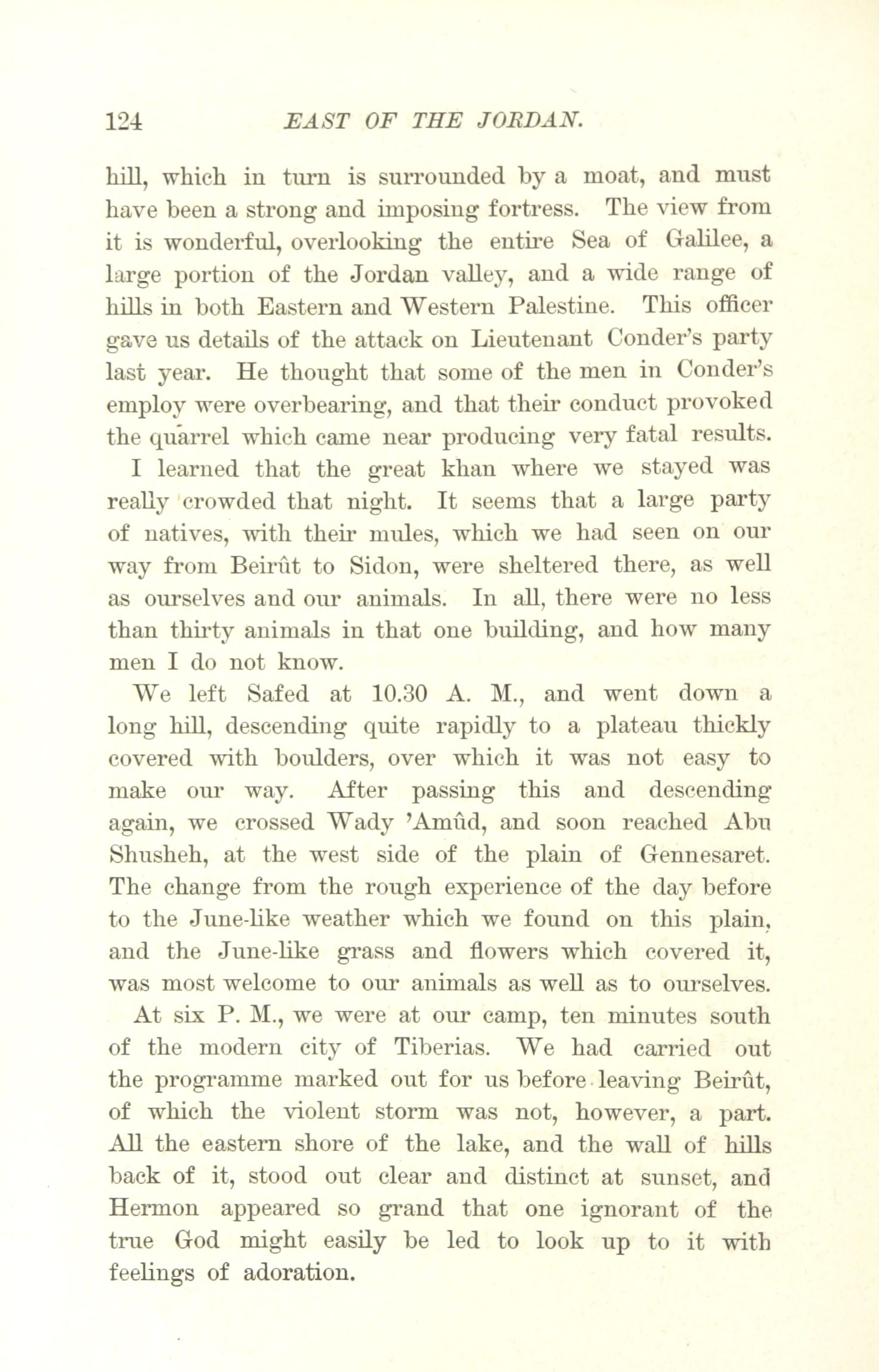 124 EAST OF THE JORDAN.

hill, which in turn is surrounded by a moat, and must have been a strong and imposing fortress. The view from it is wonderful, overlooking the entire Sea of Galilee, a large portion of the Jordan valley, and a wide range of hills in both Eastern and Western Palestine. This officer gave us details of the attack on Lieutenant Conder's party last year. He thought that some of the men in Conder's employ were overbearing, and that their conduct provoked the quarrel which came near producing very fatal results.

I learned that the great khan where we stayed was really crowded that night. It seems that a large party of natives, with their mules, which we had seen on our way from Beirût to Sidon, were sheltered there, as well as ourselves and our animals. In all, there were no less than thirty animals in that one building, and how many men I do not know.

We left Safed at 10.30 A. M., and went down a long hill, descending quite rapidly to a plateau thickly covered with boulders, over which it was not easy to make our way. After passing this and descending again, we crossed Wady 'Amûd, and soon reached Abu Shusheh, at the west side of the plain of Gennesaret. The change from the rough experience of the day before to the June-like weather which we found on this plain, and the June-like grass and flowers which covered it, was most welcome to our animals as well as to ourselves.

At six P. M., we were at our camp, ten minutes south of the modern city of Tiberias. We had carried out the programme marked out for us before leaving Beirût, of which the violent storm was not, however, a part. All the eastern shore of the lake, and the wall of hills back of it, stood out clear and distinct at sunset, and Hermon appeared so grand that one ignorant of the true God might easily be led to look up to it with feelings of adoration.